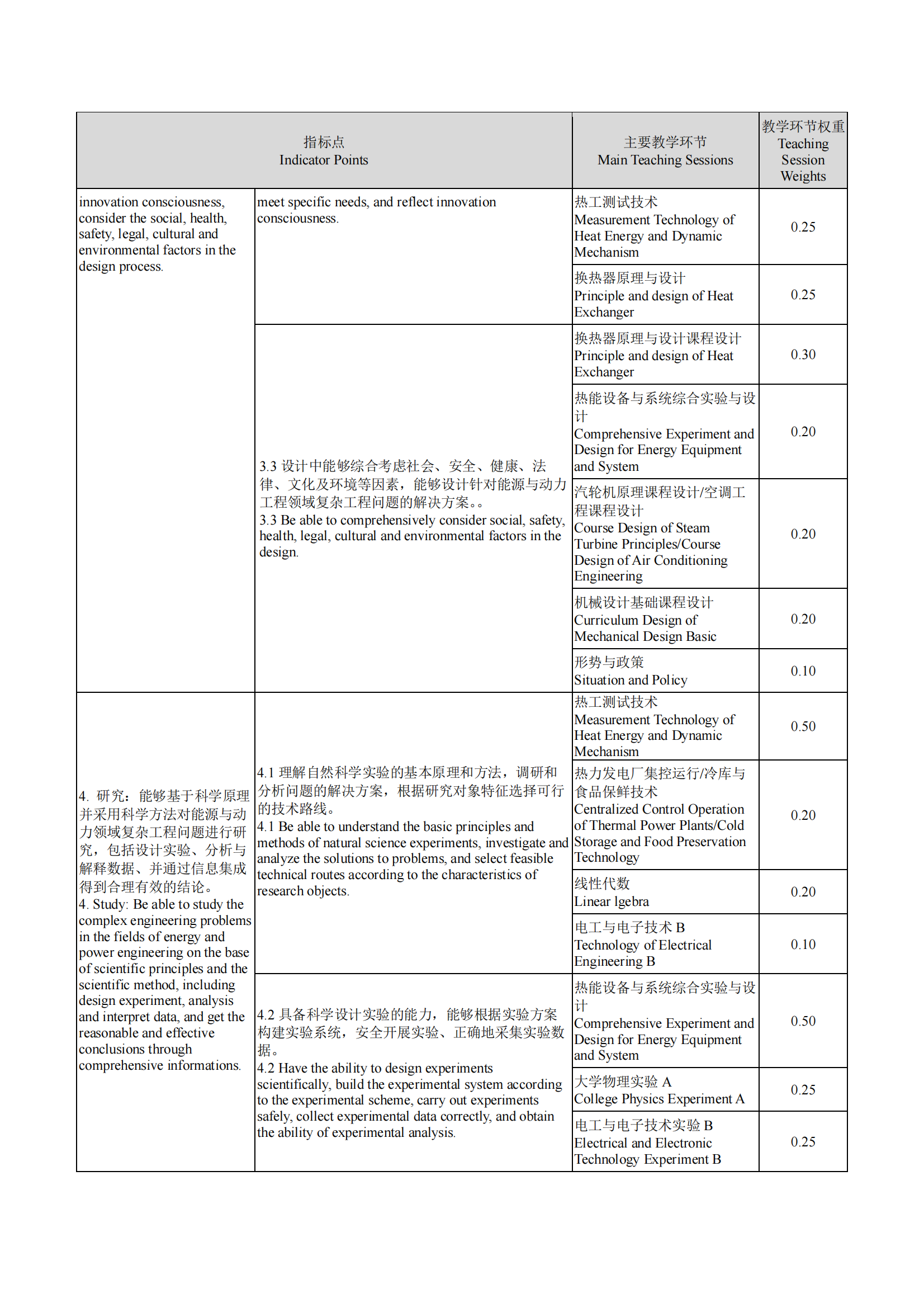 | 指标点 Indicator Points | | 主要教学环节 Main Teaching Sessions | 教学环节权重 Teaching Session Weights |
|---|---|---|---|
| innovation consciousness, consider the social, health, safety, legal, cultural and environmental factors in the design process. | meet specific needs, and reflect innovation consciousness. | 热工测试技术 Measurement Technology of Heat Energy and Dynamic Mechanism | 0.25 |
| | | 换热器原理与设计 Principle and design of Heat Exchanger | 0.25 |
| | 3.3 设计中能够综合考虑社会、安全、健康、法律、文化及环境等因素，能够设计针对能源与动力工程领域复杂工程问题的解决方案。。 3.3 Be able to comprehensively consider social, safety, health, legal, cultural and environmental factors in the design. | 换热器原理与设计课程设计 Principle and design of Heat Exchanger | 0.30 |
| | | 热能设备与系统综合实验与设计 Comprehensive Experiment and Design for Energy Equipment and System | 0.20 |
| | | 汽轮机原理课程设计/空调工程课程设计 Course Design of Steam Turbine Principles/Course Design of Air Conditioning Engineering | 0.20 |
| | | 机械设计基础课程设计 Curriculum Design of Mechanical Design Basic | 0.20 |
| | | 形势与政策 Situation and Policy | 0.10 |
| 4. 研究：能够基于科学原理并采用科学方法对能源与动力领域复杂工程问题进行研究，包括设计实验、分析与解释数据、并通过信息集成得到合理有效的结论。 4. Study: Be able to study the complex engineering problems in the fields of energy and power engineering on the base of scientific principles and the scientific method, including design experiment, analysis and interpret data, and get the reasonable and effective conclusions through comprehensive informations. | 4.1 理解自然科学实验的基本原理和方法，调研和分析问题的解决方案，根据研究对象特征选择可行的技术路线。 4.1 Be able to understand the basic principles and methods of natural science experiments, investigate and analyze the solutions to problems, and select feasible technical routes according to the characteristics of research objects. | 热工测试技术 Measurement Technology of Heat Energy and Dynamic Mechanism | 0.50 |
| | | 热力发电厂集控运行/冷库与食品保鲜技术 Centralized Control Operation of Thermal Power Plants/Cold Storage and Food Preservation Technology | 0.20 |
| | | 线性代数 Linear lgebra | 0.20 |
| | | 电工与电子技术 B Technology of Electrical Engineering B | 0.10 |
| | 4.2 具备科学设计实验的能力，能够根据实验方案构建实验系统，安全开展实验、正确地采集实验数据。 4.2 Have the ability to design experiments scientifically, build the experimental system according to the experimental scheme, carry out experiments safely, collect experimental data correctly, and obtain the ability of experimental analysis. | 热能设备与系统综合实验与设计 Comprehensive Experiment and Design for Energy Equipment and System | 0.50 |
| | | 大学物理实验 A College Physics Experiment A | 0.25 |
| | | 电工与电子技术实验 B Electrical and Electronic Technology Experiment B | 0.25 |